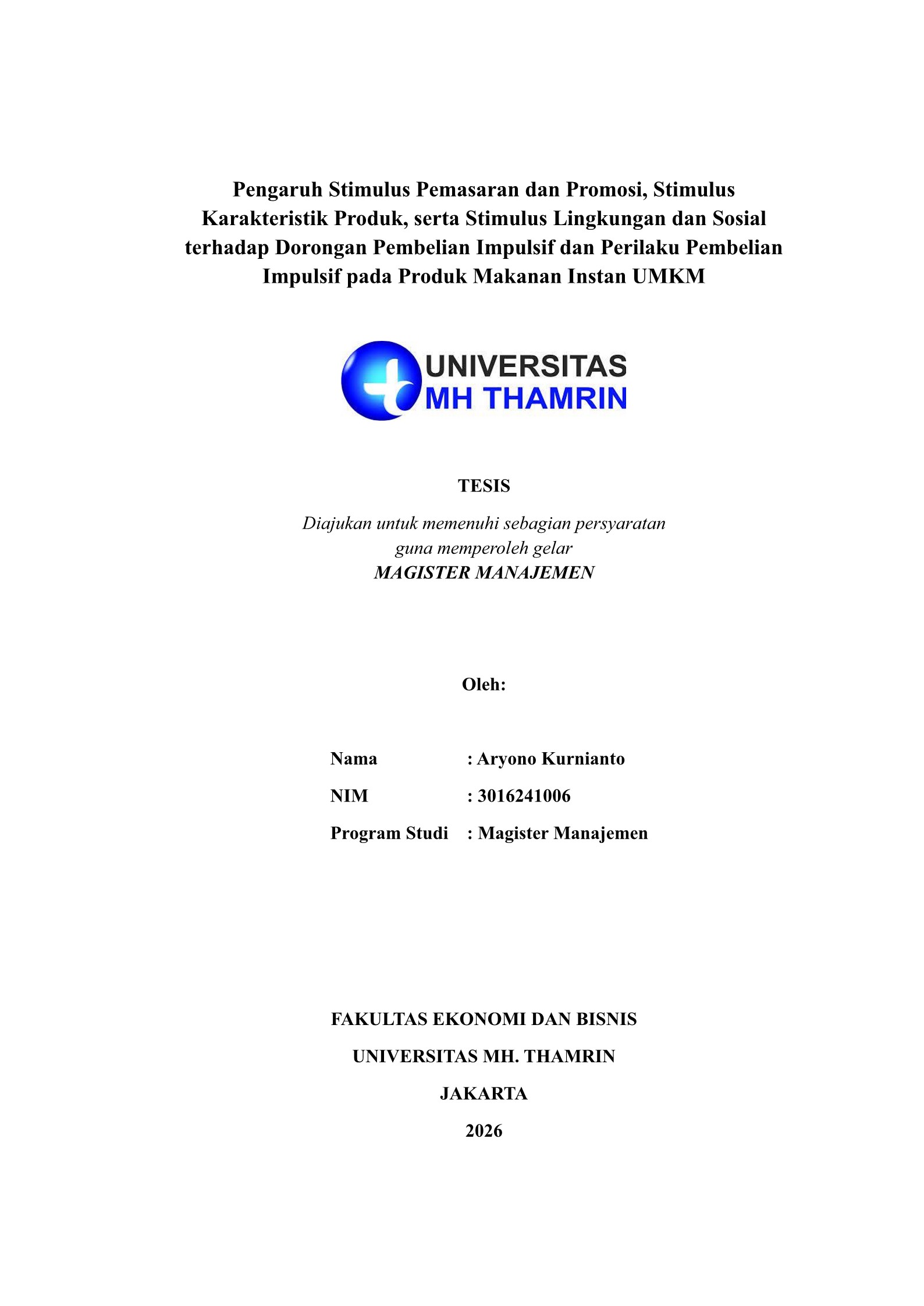 Pengaruh Stimulus Pemasaran dan Promosi, Stimulus Karakteristik Produk, serta Stimulus Lingkungan dan Sosial terhadap Dorongan Pembelian Impulsif dan Perilaku Pembelian Impulsif pada Produk Makanan Instan UMKM

UNIVERSITAS
MH THAMRIN

TESIS

Diajukan untuk memenuhi sebagian persyaratan
guna memperoleh gelar
MAGISTER MANAJEMEN

Oleh:

Nama : Aryono Kurnianto
NIM : 3016241006
Program Studi : Magister Manajemen

FAKULTAS EKONOMI DAN BISNIS
UNIVERSITAS MH. THAMRIN
JAKARTA
2026